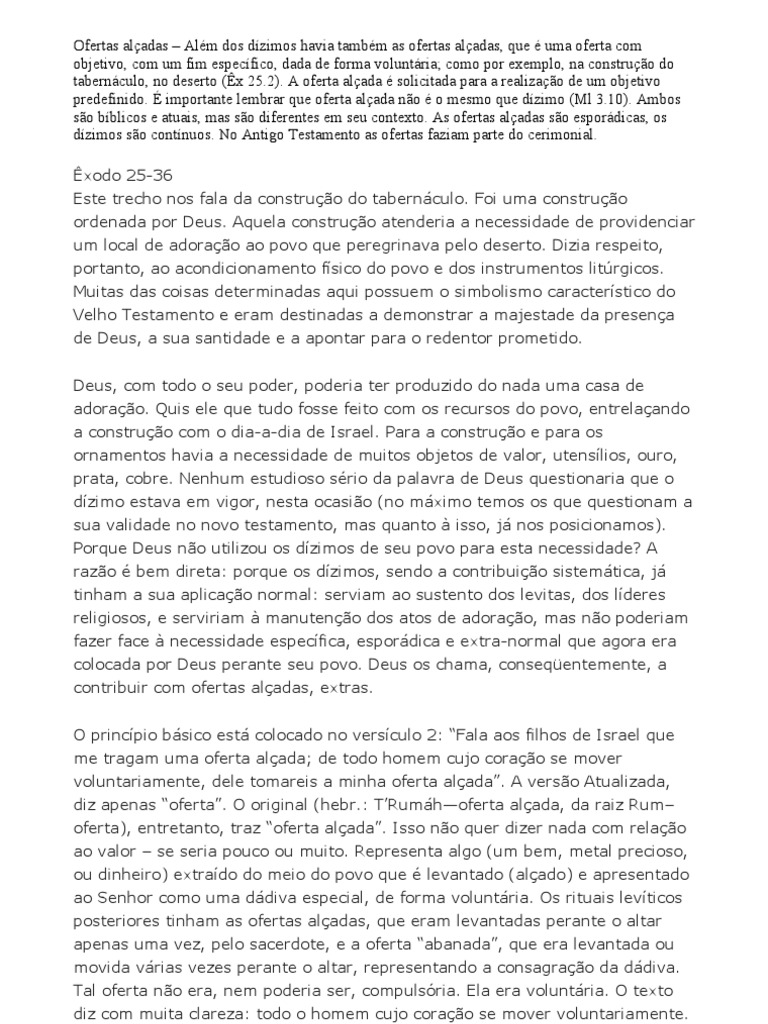 Ofertas alçadas – Além dos dízimos havia também as ofertas alçadas, que é uma oferta com objetivo, com um fim específico, dada de forma voluntária; como por exemplo, na construção do tabernáculo, no deserto (Êx 25.2). A oferta alçada é solicitada para a realização de um objetivo predefinido. É importante lembrar que oferta alçada não é o mesmo que dízimo (Ml 3.10). Ambos são bíblicos e atuais, mas são diferentes em seu contexto. As ofertas alçadas são esporádicas, os dízimos são contínuos. No Antigo Testamento as ofertas faziam parte do cerimonial.

Êxodo 25-36
Este trecho nos fala da construção do tabernáculo. Foi uma construção ordenada por Deus. Aquela construção atenderia a necessidade de providenciar um local de adoração ao povo que peregrinava pelo deserto. Dizia respeito, portanto, ao acondicionamento físico do povo e dos instrumentos litúrgicos. Muitas das coisas determinadas aqui possuem o simbolismo característico do Velho Testamento e eram destinadas a demonstrar a majestade da presença de Deus, a sua santidade e a apontar para o redentor prometido.

Deus, com todo o seu poder, poderia ter produzido do nada uma casa de adoração. Quis ele que tudo fosse feito com os recursos do povo, entrelaçando a construção com o dia-a-dia de Israel. Para a construção e para os ornamentos havia a necessidade de muitos objetos de valor, utensílios, ouro, prata, cobre. Nenhum estudioso sério da palavra de Deus questionaria que o dízimo estava em vigor, nesta ocasião (no máximo temos os que questionam a sua validade no novo testamento, mas quanto à isso, já nos posicionamos). Porque Deus não utilizou os dízimos de seu povo para esta necessidade? A razão é bem direta: porque os dízimos, sendo a contribuição sistemática, já tinham a sua aplicação normal: serviam ao sustento dos levitas, dos líderes religiosos, e serviriam à manutenção dos atos de adoração, mas não poderiam fazer face à necessidade específica, esporádica e extra-normal que agora era colocada por Deus perante seu povo. Deus os chama, conseqüentemente, a contribuir com ofertas alçadas, extras.

O princípio básico está colocado no versículo 2: “Fala aos filhos de Israel que me tragam uma oferta alçada; de todo homem cujo coração se mover voluntariamente, dele tomareis a minha oferta alçada”. A versão Atualizada, diz apenas “oferta”. O original (hebr.: T’Rumáh—oferta alçada, da raiz Rum–oferta), entretanto, traz “oferta alçada”. Isso não quer dizer nada com relação ao valor – se seria pouco ou muito. Representa algo (um bem, metal precioso, ou dinheiro) extraído do meio do povo que é levantado (alçado) e apresentado ao Senhor como uma dádiva especial, de forma voluntária. Os rituais levíticos posteriores tinham as ofertas alçadas, que eram levantadas perante o altar apenas uma vez, pelo sacerdote, e a oferta “abanada”, que era levantada ou movida várias vezes perante o altar, representando a consagração da dádiva. Tal oferta não era, nem poderia ser, compulsória. Ela era voluntária. O texto diz com muita clareza: todo o homem cujo coração se mover voluntariamente.